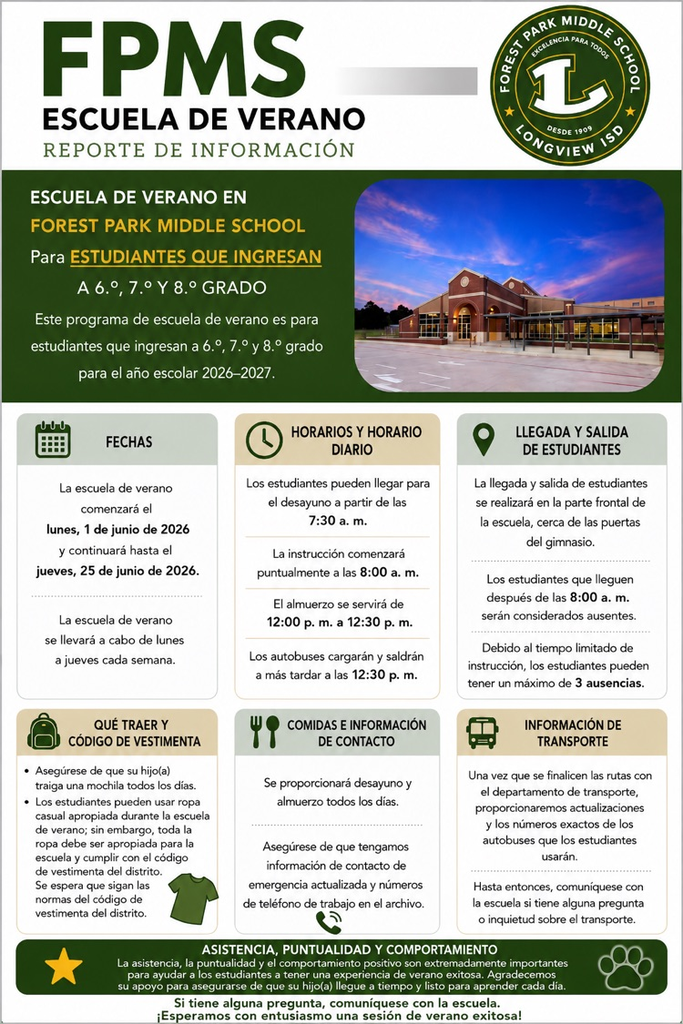 FPMS
ESCUELA DE VERANO
REPORTE DE INFORMACIÓN

FOREST PARK MIDDLE SCHOOL
EXCELENCIA PARA TODOS
L
DESDE 1909
LONGVIEW ISD

ESCUELA DE VERANO EN
FOREST PARK MIDDLE SCHOOL
Para ESTUDIANTES QUE INGRESAN
A 6.º, 7.º Y 8.º GRADO
Este programa de escuela de verano es para estudiantes que ingresan a 6.º, 7.º y 8.º grado para el año escolar 2026–2027.

FECHAS

La escuela de verano comenzará el lunes, 1 de junio de 2026 y continuará hasta el jueves, 25 de junio de 2026.

La escuela de verano se llevará a cabo de lunes a jueves cada semana.

HORARIOS Y HORARIO DIARIO

Los estudiantes pueden llegar para el desayuno a partir de las 7:30 a. m.

La instrucción comenzará puntualmente a las 8:00 a. m.

El almuerzo se servirá de 12:00 p. m. a 12:30 p. m.

Los autobuses cargarán y saldrán a más tardar a las 12:30 p. m.

LLEGADA Y SALIDA DE ESTUDIANTES

La llegada y salida de estudiantes se realizará en la parte frontal de la escuela, cerca de las puertas del gimnasio.

Los estudiantes que lleguen después de las 8:00 a. m. serán considerados ausentes.

Debido al tiempo limitado de instrucción, los estudiantes pueden tener un máximo de 3 ausencias.

QUÉ TRAER Y CÓDIGO DE VESTIMENTA

• Asegúrese de que su hijo(a) traiga una mochila todos los días.
• Los estudiantes pueden usar ropa casual apropiada durante la escuela de verano; sin embargo, toda la ropa debe ser apropiada para la escuela y cumplir con el código de vestimenta del distrito. Se espera que sigan las normas del código de vestimenta del distrito.

COMIDAS E INFORMACIÓN DE CONTACTO

Se proporcionará desayuno y almuerzo todos los días.

Asegúrese de que tengamos información de contacto de emergencia actualizada y números de teléfono de trabajo en el archivo.

INFORMACIÓN DE TRANSPORTE

Una vez que se finalicen las rutas con el departamento de transporte, proporcionaremos actualizaciones y los números exactos de los autobuses que los estudiantes usarán.

Hasta entonces, comuníquese con la escuela si tiene alguna pregunta o inquietud sobre el transporte.

ASISTENCIA, PUNTUALIDAD Y COMPORTAMIENTO
La asistencia, la puntualidad y el comportamiento positivo son extremadamente importantes para ayudar a los estudiantes a tener una experiencia de verano exitosa. Agradecemos su apoyo para asegurarse de que su hijo(a) llegue a tiempo y listo para aprender cada día.

Si tiene alguna pregunta, comuníquese con la escuela.
¡Esperamos con entusiasmo una sesión de verano exitosa!